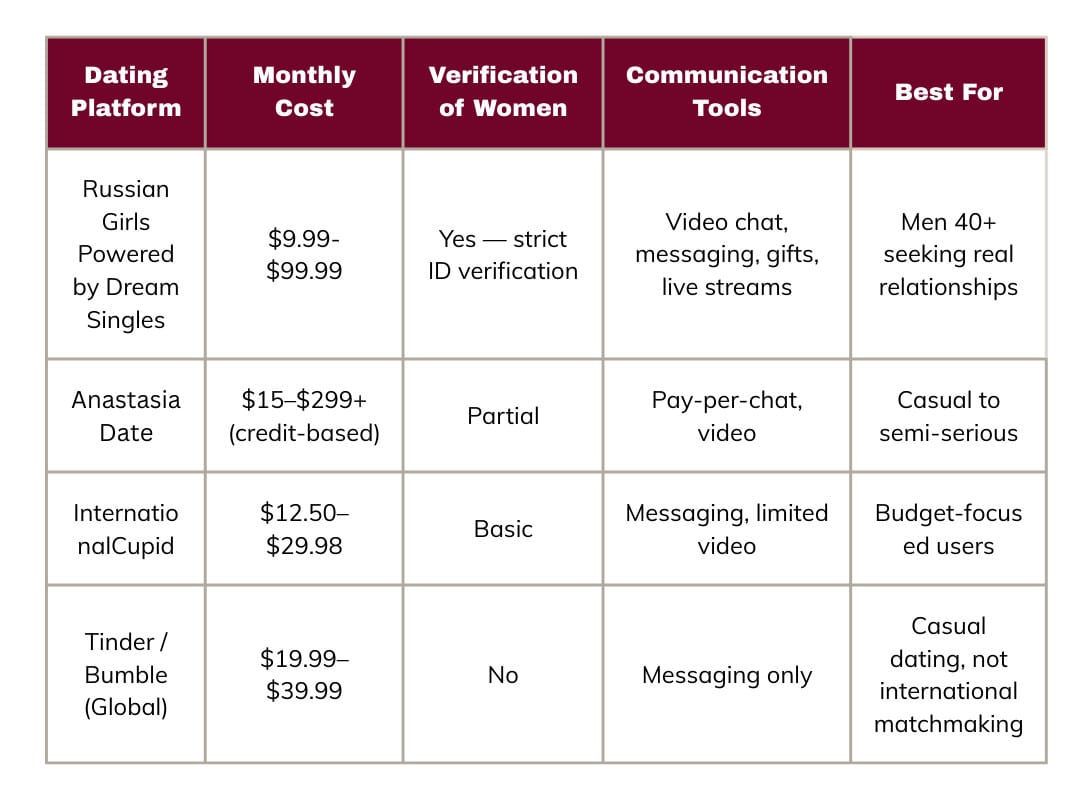 | Dating Platform | Monthly Cost | Verification of Women | Communication Tools | Best For |
|---|---|---|---|---|
| Russian Girls Powered by Dream Singles | \$9.99-\$99.99 | Yes — strict ID verification | Video chat, messaging, gifts, live streams | Men 40+ seeking real relationships |
| Anastasia Date | \$15–\$299+ (credit-based) | Partial | Pay-per-chat, video | Casual to semi-serious |
| InternationalCupid | \$12.50–\$29.98 | Basic | Messaging, limited video | Budget-focused users |
| Tinder / Bumble (Global) | \$19.99–\$39.99 | No | Messaging only | Casual dating, not international matchmaking |